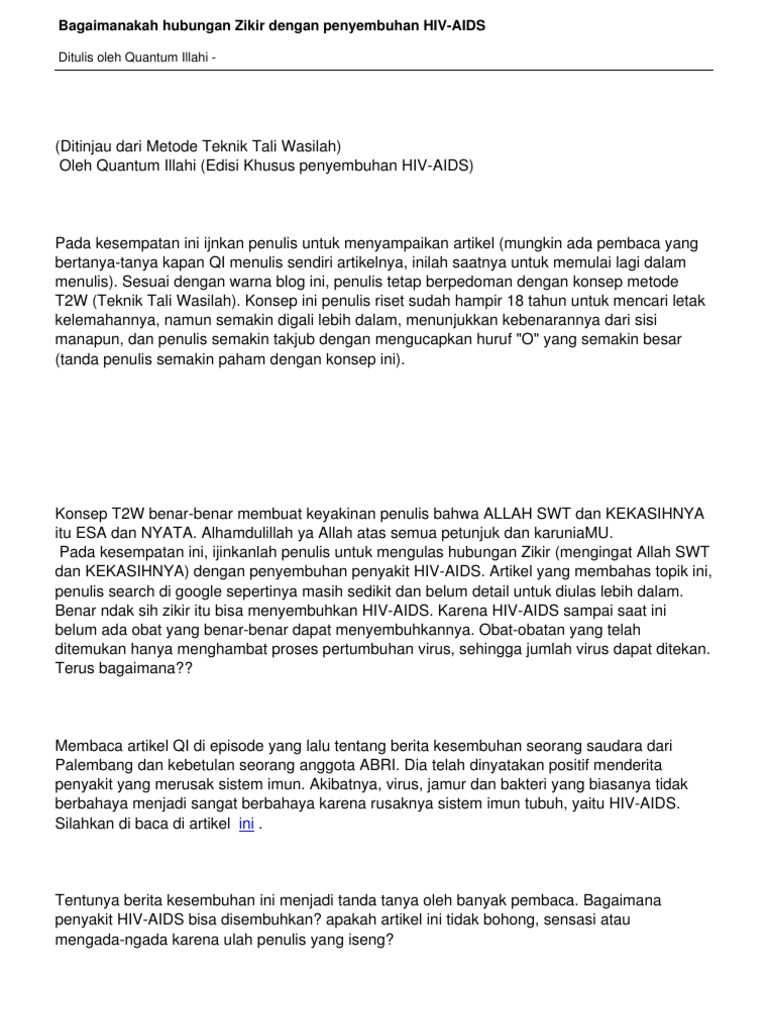 Bagaimanakah hubungan Zikir dengan penyembuhan HIV-AIDS

Ditulis oleh Quantum Illahi -

(Ditinjau dari Metode Teknik Tali Wasilah)
Oleh Quantum Illahi (Edisi Khusus penyembuhan HIV-AIDS)

Pada kesempatan ini ijnkan penulis untuk menyampaikan artikel (mungkin ada pembaca yang bertanya-tanya kapan QI menulis sendiri artikelnya, inilah saatnya untuk memulai lagi dalam menulis). Sesuai dengan warna blog ini, penulis tetap berpedoman dengan konsep metode T2W (Teknik Tali Wasilah). Konsep ini penulis riset sudah hampir 18 tahun untuk mencari letak kelemahannya, namun semakin digali lebih dalam, menunjukkan kebenarannya dari sisi manapun, dan penulis semakin takjub dengan mengucapkan huruf "O" yang semakin besar (tanda penulis semakin paham dengan konsep ini).

Konsep T2W benar-benar membuat keyakinan penulis bahwa ALLAH SWT dan KEKASIHNYA itu ESA dan NYATA. Alhamdulillah ya Allah atas semua petunjuk dan karuniaMU.
Pada kesempatan ini, ijinkanlah penulis untuk mengulas hubungan Zikir (mengingat Allah SWT dan KEKASIHNYA) dengan penyembuhan penyakit HIV-AIDS. Artikel yang membahas topik ini, penulis search di google sepertinya masih sedikit dan belum detail untuk diulas lebih dalam. Benar ndak sih zikir itu bisa menyembuhkan HIV-AIDS. Karena HIV-AIDS sampai saat ini belum ada obat yang benar-benar dapat menyembuhkannya. Obat-obatan yang telah ditemukan hanya menghambat proses pertumbuhan virus, sehingga jumlah virus dapat ditekan. Terus bagaimana??

Membaca artikel QI di episode yang lalu tentang berita kesembuhan seorang saudara dari Palembang dan kebetulan seorang anggota ABRI. Dia telah dinyatakan positif menderita penyakit yang merusak sistem imun. Akibatnya, virus, jamur dan bakteri yang biasanya tidak berbahaya menjadi sangat berbahaya karena rusaknya sistem imun tubuh, yaitu HIV-AIDS. Silahkan di baca di artikel ini .

Tentunya berita kesembuhan ini menjadi tanda tanya oleh banyak pembaca. Bagaimana penyakit HIV-AIDS bisa disembuhkan? apakah artikel ini tidak bohong, sensasi atau mengada-ngada karena ulah penulis yang iseng?